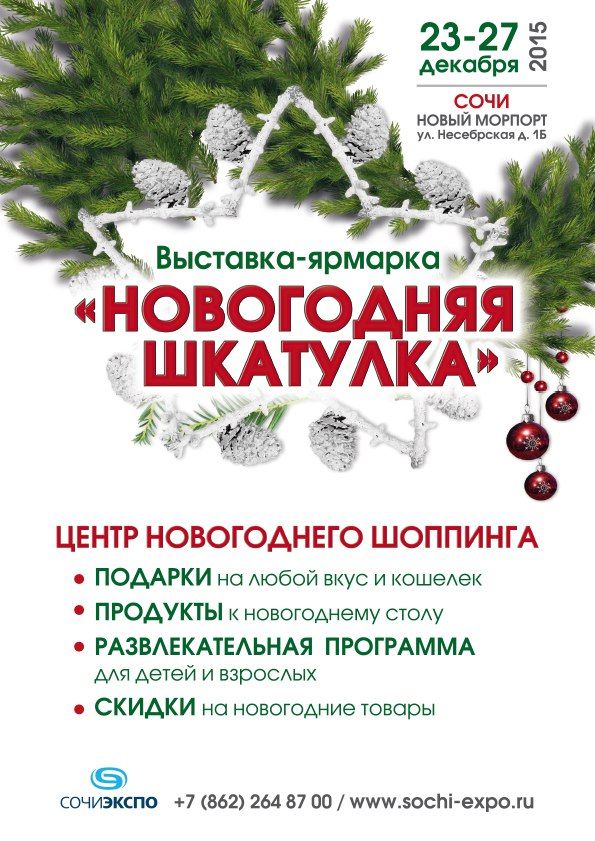 23-27 декабря 2015

СОЧИ
НОВЫЙ МОРПОРТ
ул. Несебрская д. 1Б

Выставка-ярмарка
«НОВОГОДНЯЯ ШКАТУЛКА»

ЦЕНТР НОВОГОДНЕГО ШОППИНГА

• ПОДАРКИ на любой вкус и кошелек
• ПРОДУКТЫ к новогоднему столу
• РАЗВЛЕКАТЕЛЬНАЯ ПРОГРАММА для детей и взрослых
• СКИДКИ на новогодние товары

СОЧИЭКСПО +7 (862) 264 87 00 / www.sochi-expo.ru